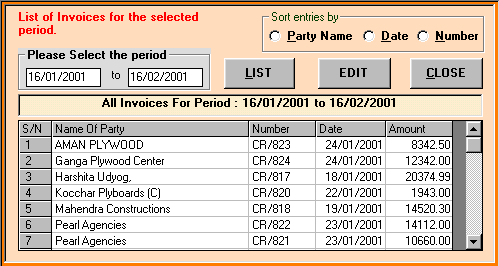 List of Invoices for the selected period.

Sort entries by
Party Name  Date  Number

Please Select the period
16/01/2001 to 16/02/2001

LIST  EDIT  CLOSE

All Invoices For Period : 16/01/2001 to 16/02/2001

| S/N | Name Of Party | Number | Date | Amount |
|---|---|---|---|---|
| 1 | AMAN PLYWOOD | CR/823 | 24/01/2001 | 8342.50 |
| 2 | Ganga Plywood Center | CR/824 | 24/01/2001 | 12342.00 |
| 3 | Harshita Udyog, | CR/817 | 18/01/2001 | 20374.99 |
| 4 | Kocchar Plyboards (C) | CR/820 | 22/01/2001 | 1943.00 |
| 5 | Mahendra Constructions | CR/818 | 19/01/2001 | 14520.30 |
| 6 | Pearl Agencies | CR/822 | 23/01/2001 | 14112.00 |
| 7 | Pearl Agencies | CR/821 | 23/01/2001 | 10660.00 |